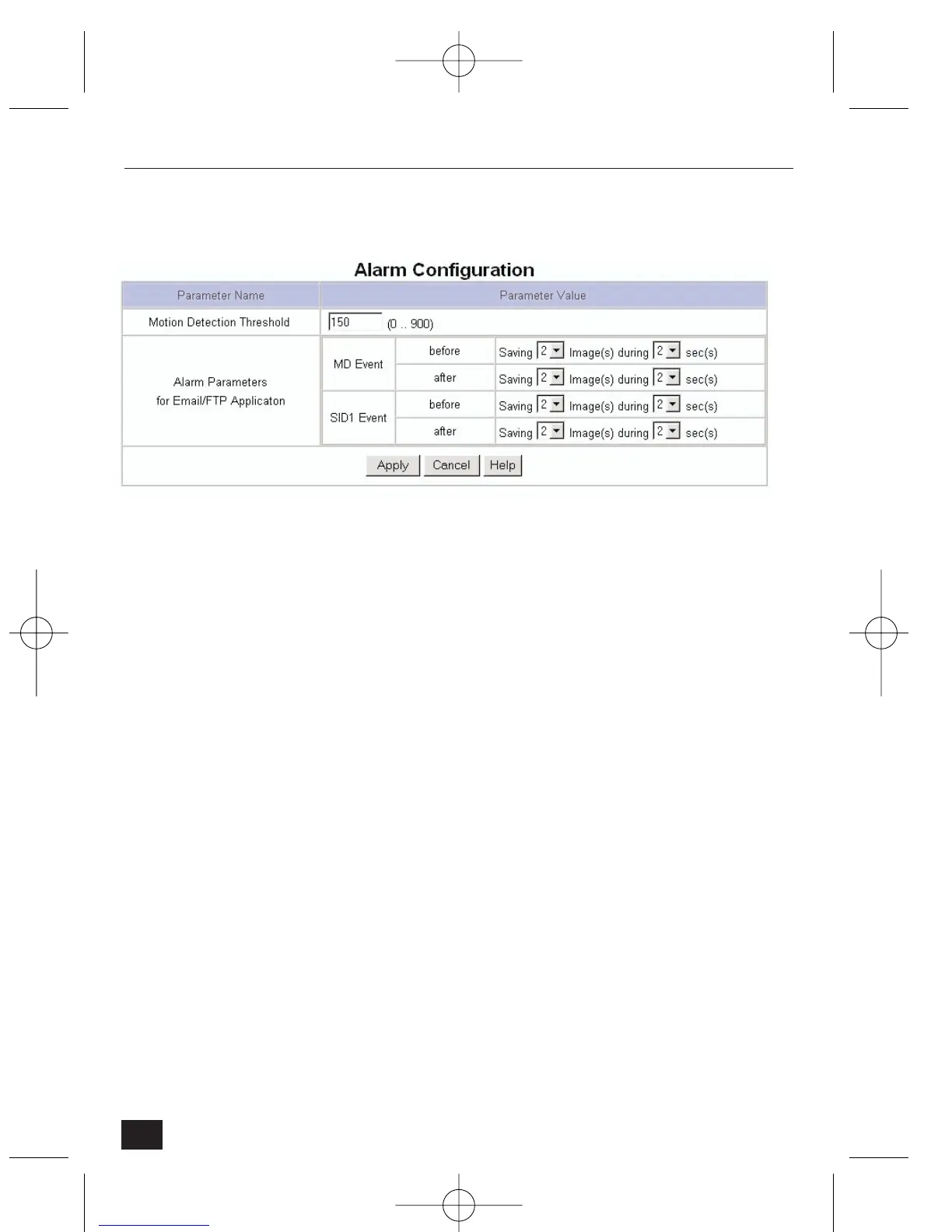 Alarm Configuration

| Parameter Name | Parameter Value | | |
|---|---|---|---|
| Motion Detection Threshold | 150 (0 .. 900) | | |
| Alarm Parameters for Email/FTP Applicaton | MD Event | before | Saving 2 Image(s) during 2 sec(s) |
| | | after | Saving 2 Image(s) during 2 sec(s) |
| | SID1 Event | before | Saving 2 Image(s) during 2 sec(s) |
| | | after | Saving 2 Image(s) during 2 sec(s) |

Apply Cancel Help